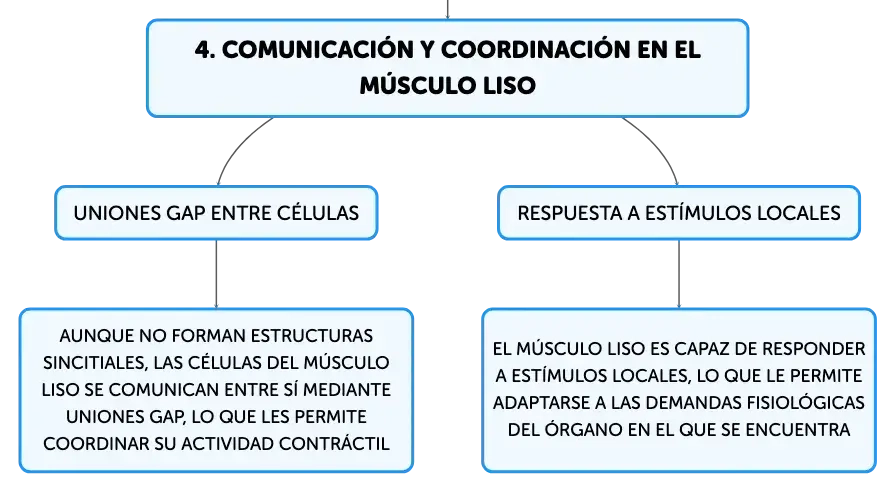 4. COMUNICACIÓN Y COORDINACIÓN EN EL MÚSCULO LISO

UNIONES GAP ENTRE CÉLULAS

AUNQUE NO FORMAN ESTRUCTURAS SINCITIALES, LAS CÉLULAS DEL MÚSCULO LISO SE COMUNICAN ENTRE SÍ MEDIANTE UNIONES GAP, LO QUE LES PERMITE COORDINAR SU ACTIVIDAD CONTRÁCTIL

RESPUESTA A ESTÍMULOS LOCALES

EL MÚSCULO LISO ES CAPAZ DE RESPONDER A ESTÍMULOS LOCALES, LO QUE LE PERMITE ADAPTARSE A LAS DEMANDAS FISIOLÓGICAS DEL ÓRGANO EN EL QUE SE ENCUENTRA